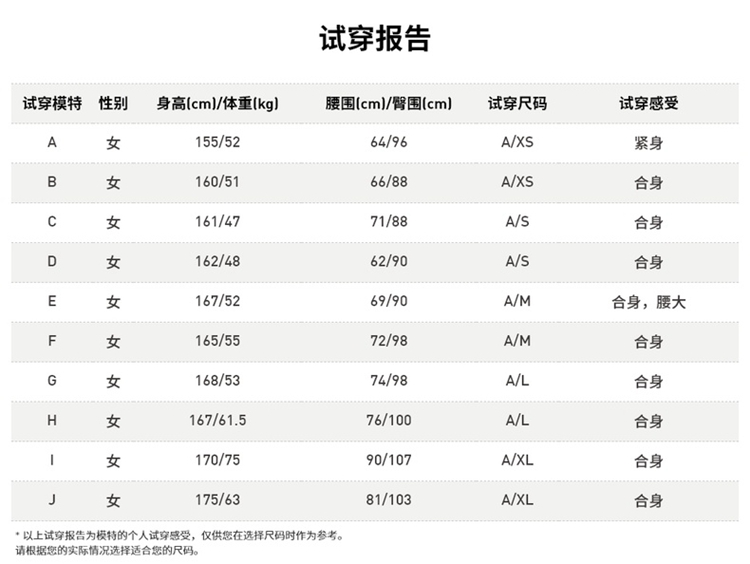 试穿报告

| 试穿模特 | 性别 | 身高(cm)/体重(kg) | 腰围(cm)/臀围(cm) | 试穿尺码 | 试穿感受 |
|---|---|---|---|---|---|
| A | 女 | 155/52 | 64/96 | A/XS | 紧身 |
| B | 女 | 160/51 | 66/88 | A/XS | 合身 |
| C | 女 | 161/47 | 71/88 | A/S | 合身 |
| D | 女 | 162/48 | 62/90 | A/S | 合身 |
| E | 女 | 167/52 | 69/90 | A/M | 合身，腰大 |
| F | 女 | 165/55 | 72/98 | A/M | 合身 |
| G | 女 | 168/53 | 74/98 | A/L | 合身 |
| H | 女 | 167/61.5 | 76/100 | A/L | 合身 |
| I | 女 | 170/75 | 90/107 | A/XL | 合身 |
| J | 女 | 175/63 | 81/103 | A/XL | 合身 |

* 以上试穿报告为模特的个人试穿感受，仅供您在选择尺码时作为参考。
请根据您的实际情况选择适合您的尺码。